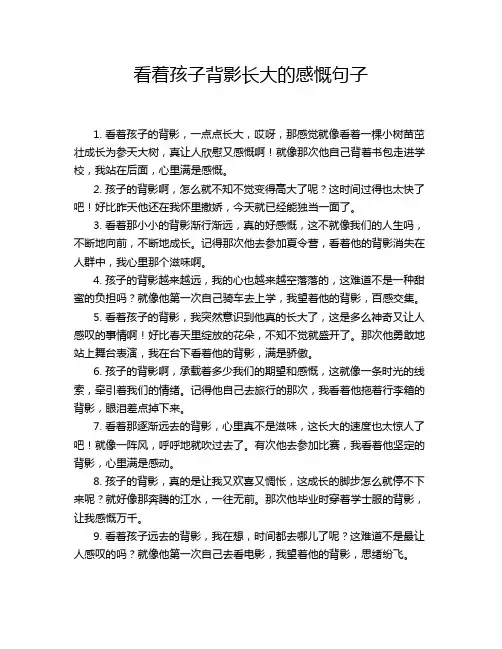 看着孩子背影长大的感慨句子

1. 看着孩子的背影，一点点长大，哎呀，那感觉就像看着一棵小树苗茁壮成长为参天大树，真让人欣慰又感慨啊！就像那次他自己背着书包走进学校，我站在后面，心里满是感慨。

2. 孩子的背影啊，怎么就不知不觉变得高大了呢？这时间过得也太快了吧！好比昨天他还在我怀里撒娇，今天就已经能独当一面了。

3. 看着那小小的背影渐行渐远，真的好感慨，这不就像我们的人生吗，不断地向前，不断地成长。记得那次他去参加夏令营，看着他的背影消失在人群中，我心里那个滋味啊。

4. 孩子的背影越来越远，我的心也越来越空落落的，这难道不是一种甜蜜的负担吗？就像他第一次自己骑车去上学，我望着他的背影，百感交集。

5. 看着孩子的背影，我突然意识到他真的长大了，这是多么神奇又让人感叹的事情啊！好比春天里绽放的花朵，不知不觉就盛开了。那次他勇敢地站上舞台表演，我在台下看着他的背影，满是骄傲。

6. 孩子的背影啊，承载着多少我们的期望和感慨，这就像一条时光的线索，牵引着我们的情绪。记得他自己去旅行的那次，我看着他拖着行李箱的背影，眼泪差点掉下来。

7. 看着那逐渐远去的背影，心里真不是滋味，这长大的速度也太惊人了吧！就像一阵风，呼呼地就吹过去了。有次他去参加比赛，我看着他坚定的背影，心里满是感动。

8. 孩子的背影，真的是让我又欢喜又惆怅，这成长的脚步怎么就停不下来呢？就好像那奔腾的江水，一往无前。那次他毕业时穿着学士服的背影，让我感慨万千。

9. 看着孩子远去的背影，我在想，时间都去哪儿了呢？这难道不是最让人感叹的吗？就像他第一次自己去看电影，我望着他的背影，思绪纷飞。